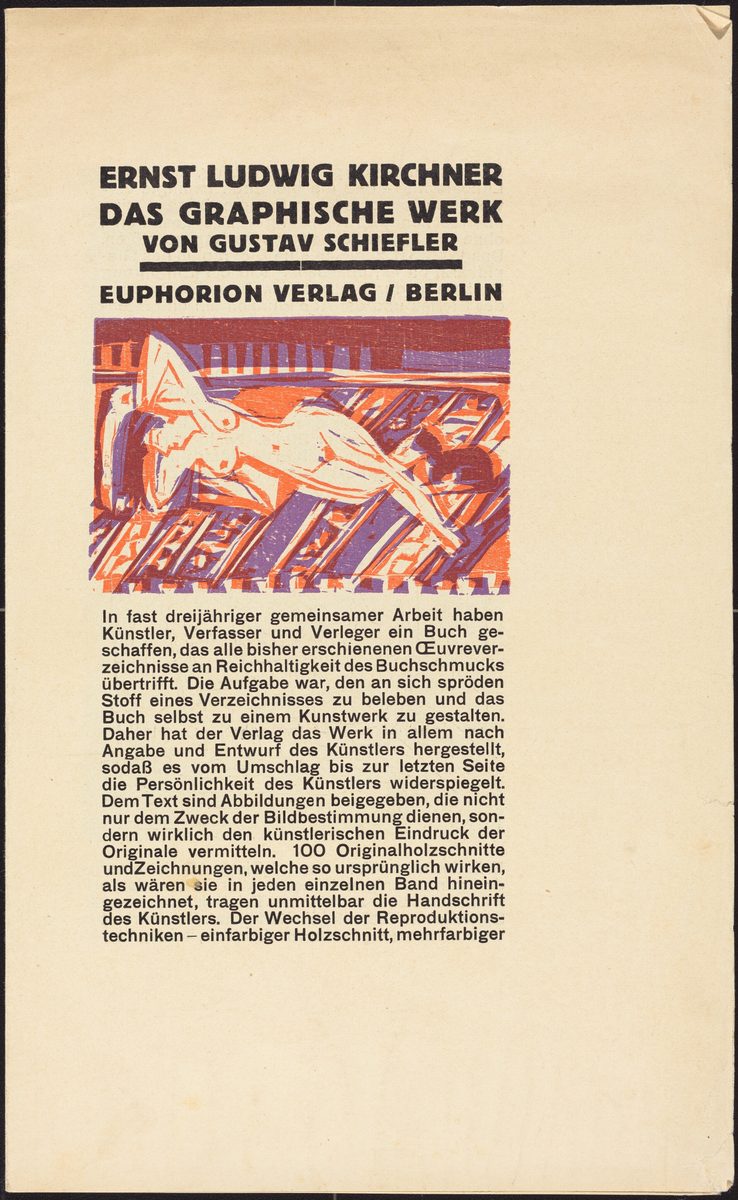 ERNST LUDWIG KIRCHNER
DAS GRAPHISCHE WERK
VON GUSTAV SCHIEFLER

EUPHORION VERLAG / BERLIN

In fast dreijähriger gemeinsamer Arbeit haben Künstler, Verfasser und Verleger ein Buch geschaffen, das alle bisher erschienenen Œuvreverzeichnisse an Reichhaltigkeit des Buchschmucks übertrifft. Die Aufgabe war, den an sich spröden Stoff eines Verzeichnisses zu beleben und das Buch selbst zu einem Kunstwerk zu gestalten. Daher hat der Verlag das Werk in allem nach Angabe und Entwurf des Künstlers hergestellt, sodaß es vom Umschlag bis zur letzten Seite die Persönlichkeit des Künstlers widerspiegelt. Dem Text sind Abbildungen beigegeben, die nicht nur dem Zweck der Bildbestimmung dienen, sondern wirklich den künstlerischen Eindruck der Originale vermitteln. 100 Originalholzschnitte undZeichnungen, welche so ursprünglich wirken, als wären sie in jeden einzelnen Band hineingezeichnet, tragen unmittelbar die Handschrift des Künstlers. Der Wechsel der Reproduktionstechniken – einfarbiger Holzschnitt, mehrfarbiger